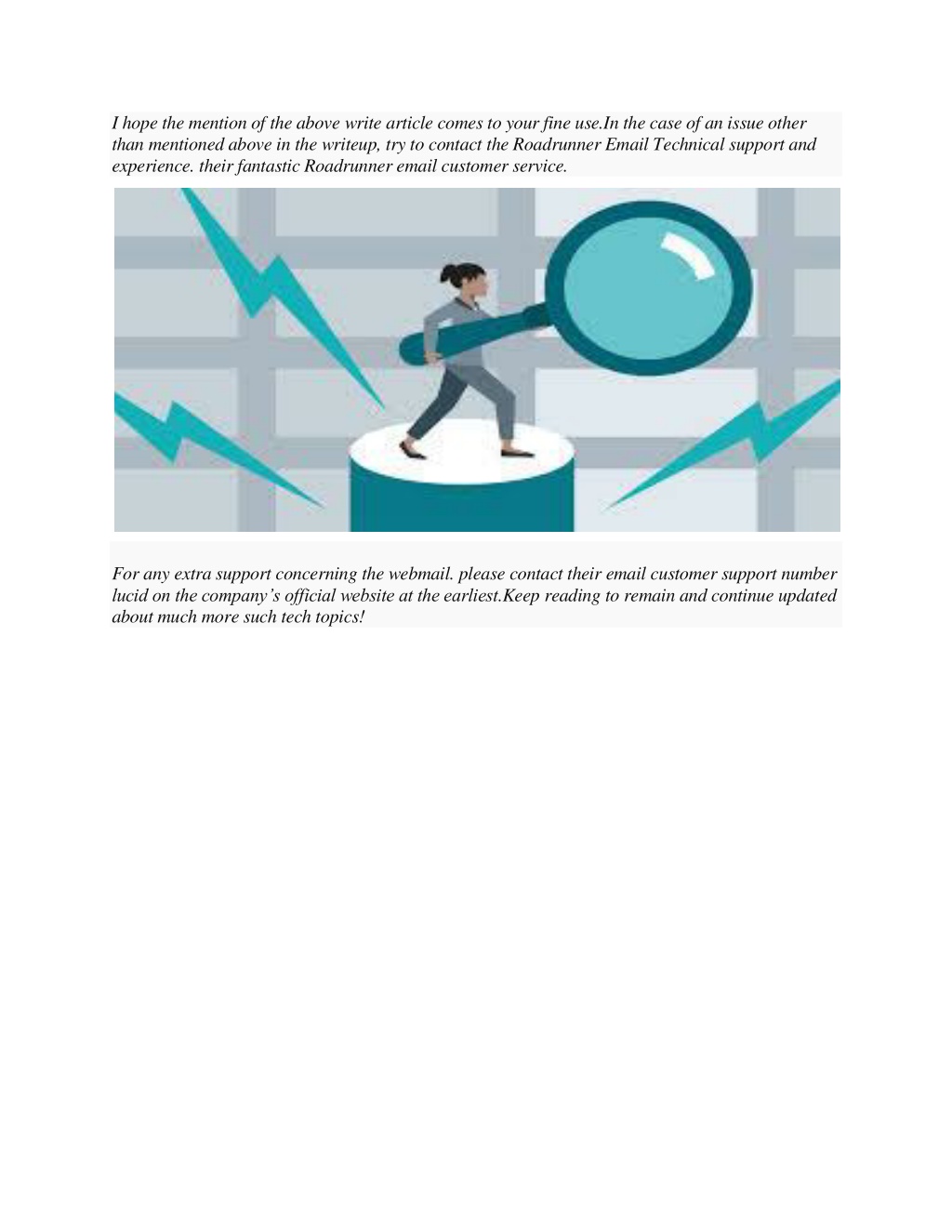 I hope the mention of the above write article comes to your fine use.In the case of an issue other than mentioned above in the writeup, try to contact the Roadrunner Email Technical support and experience. their fantastic Roadrunner email customer service.

For any extra support concerning the webmail. please contact their email customer support number lucid on the company's official website at the earliest.Keep reading to remain and continue updated about much more such tech topics!